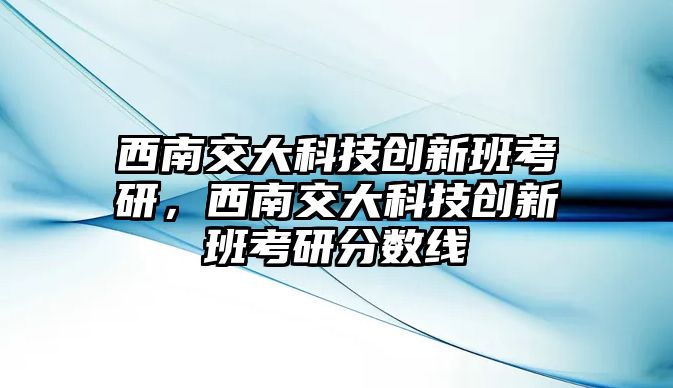 西南交大科技创新班考研，西南交大科技创新班考研分数线